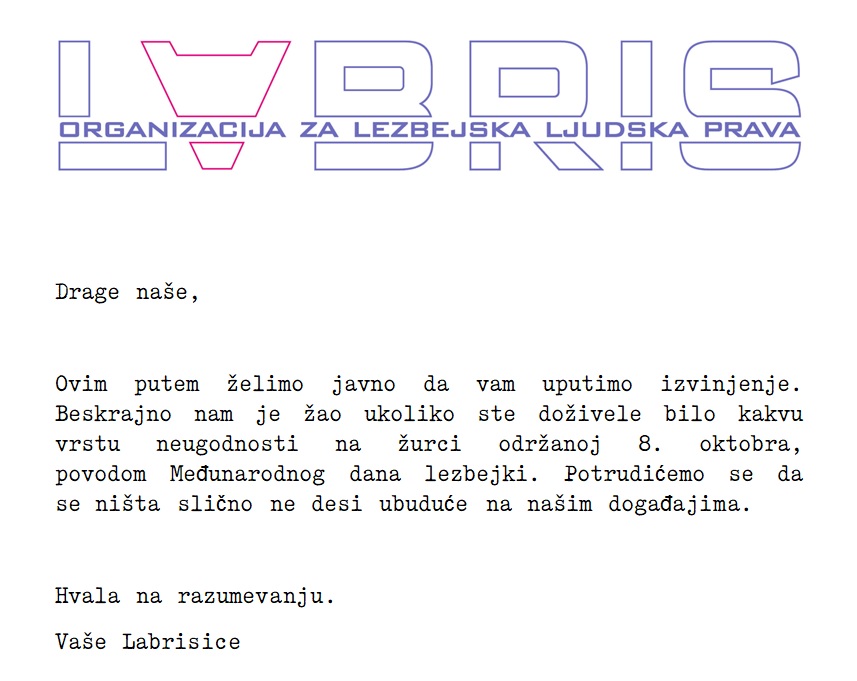 LABRIS
ORGANIZACIJA ZA LEZBEJSKA LJUDSKA PRAVA

Drage naše,

Ovim putem želimo javno da vam uputimo izvinjenje. Beskrajno nam je žao ukoliko ste doživele bilo kakvu vrstu neugodnosti na žurci održanoj 8. oktobra, povodom Međunarodnog dana lezbejki. Potrudićemo se da se ništa slično ne desi ubuduće na našim događajima.

Hvala na razumevanju.

Vaše Labrisice